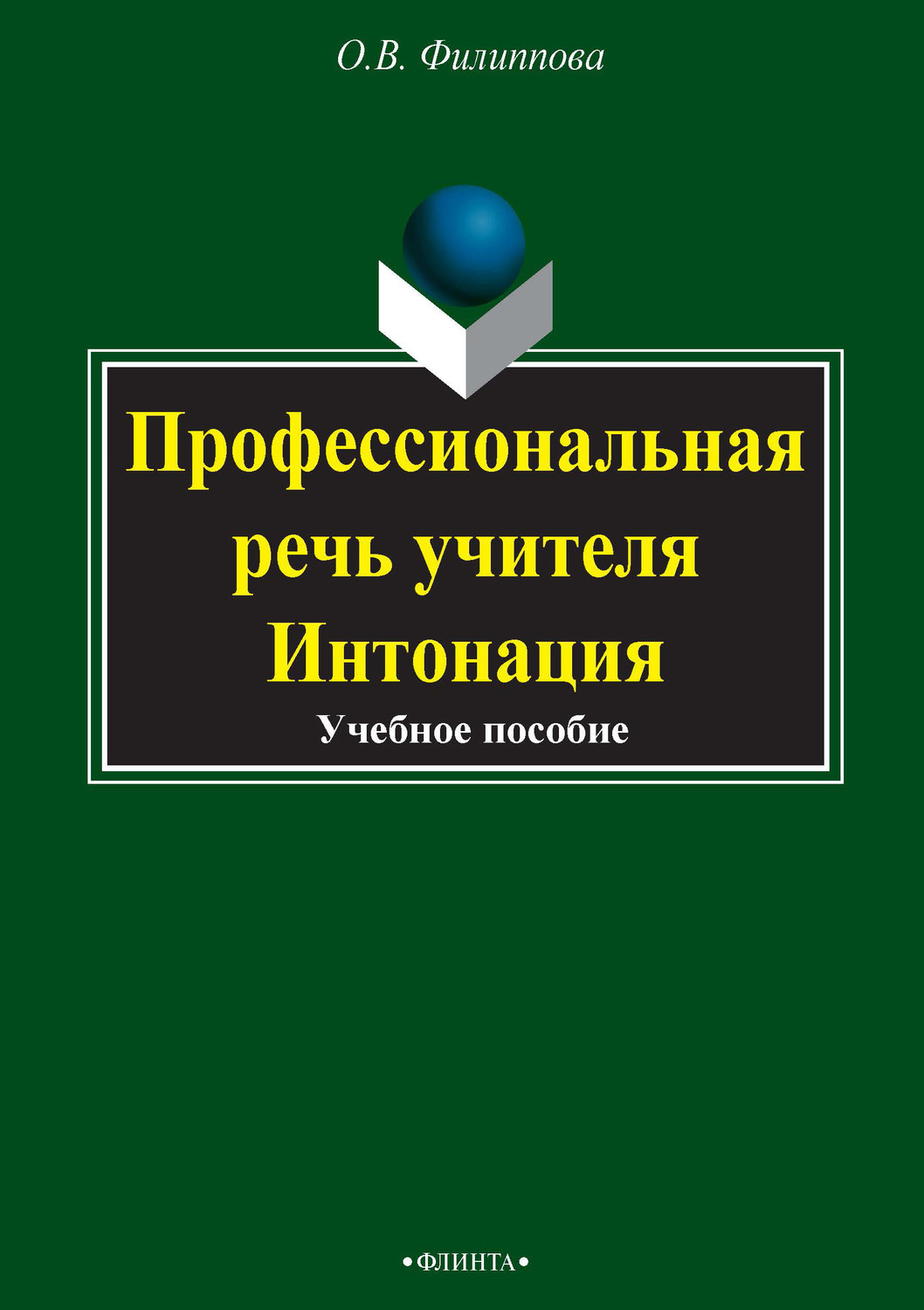 О.В. Филиппова

Профессиональная речь учителя Интонация

Учебное пособие

•ФЛИНТА•